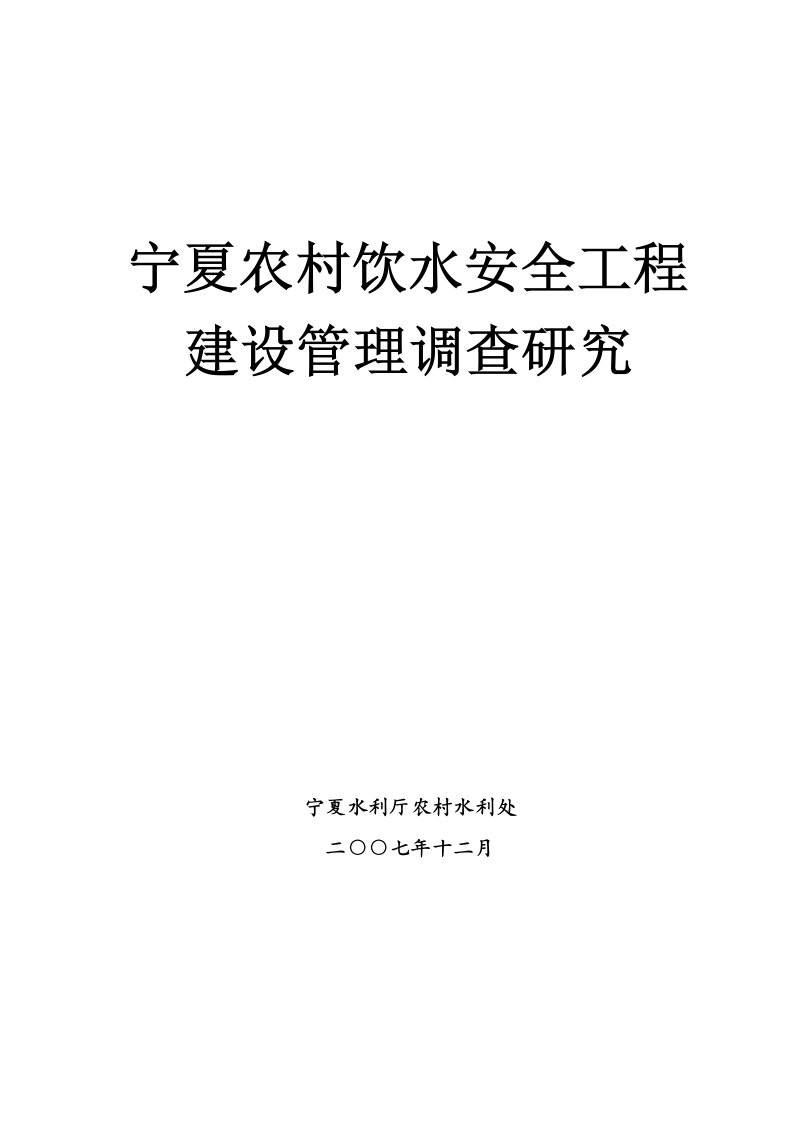 宁夏农村饮水安全工程
建设管理调查研究

宁夏水利厅农村水利处
二〇〇七年十二月